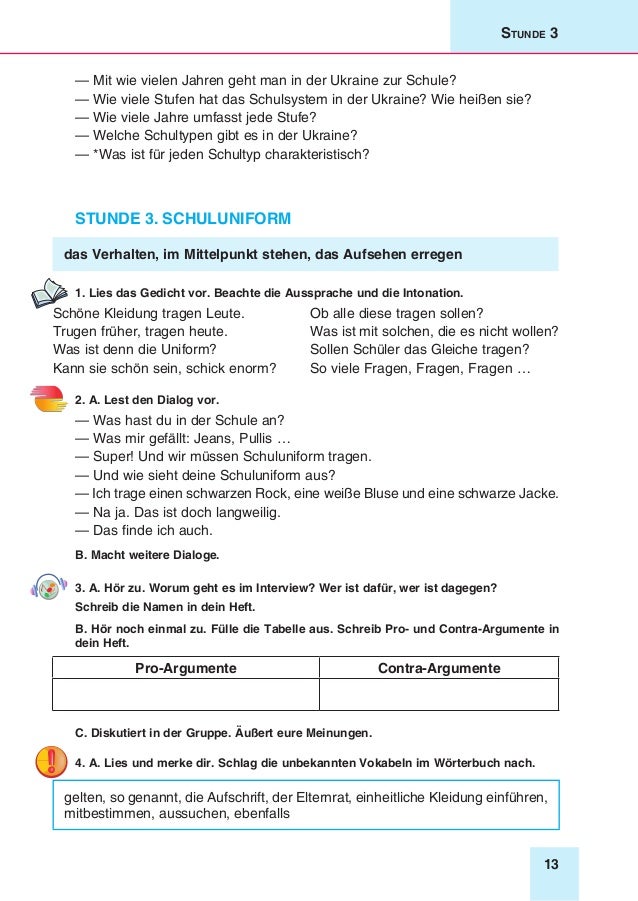 STUNDE 3

— Mit wie vielen Jahren geht man in der Ukraine zur Schule?
— Wie viele Stufen hat das Schulsystem in der Ukraine? Wie heißen sie?
— Wie viele Jahre umfasst jede Stufe?
— Welche Schultypen gibt es in der Ukraine?
— *Was ist für jeden Schultyp charakteristisch?

STUNDE 3. SCHULUNIFORM

das Verhalten, im Mittelpunkt stehen, das Aufsehen erregen

1. Lies das Gedicht vor. Beachte die Aussprache und die Intonation.

Schöne Kleidung tragen Leute.
Trugen früher, tragen heute.
Was ist denn die Uniform?
Kann sie schön sein, schick enorm?

Ob alle diese tragen sollen?
Was ist mit solchen, die es nicht wollen?
Sollen Schüler das Gleiche tragen?
So viele Fragen, Fragen, Fragen …

2. A. Lest den Dialog vor.
— Was hast du in der Schule an?
— Was mir gefällt: Jeans, Pullis …
— Super! Und wir müssen Schuluniform tragen.
— Und wie sieht deine Schuluniform aus?
— Ich trage einen schwarzen Rock, eine weiße Bluse und eine schwarze Jacke.
— Na ja. Das ist doch langweilig.
— Das finde ich auch.

B. Macht weitere Dialoge.

3. A. Hör zu. Worum geht es im Interview? Wer ist dafür, wer ist dagegen? Schreib die Namen in dein Heft.

B. Hör noch einmal zu. Fülle die Tabelle aus. Schreib Pro- und Contra-Argumente in dein Heft.

| Pro-Argumente | Contra-Argumente |
|---|---|
| | |

C. Diskutiert in der Gruppe. Äußert eure Meinungen.

4. A. Lies und merke dir. Schlag die unbekannten Vokabeln im Wörterbuch nach.

gelten, so genannt, die Aufschrift, der Elternrat, einheitliche Kleidung einführen, mitbestimmen, aussuchen, ebenfalls

13